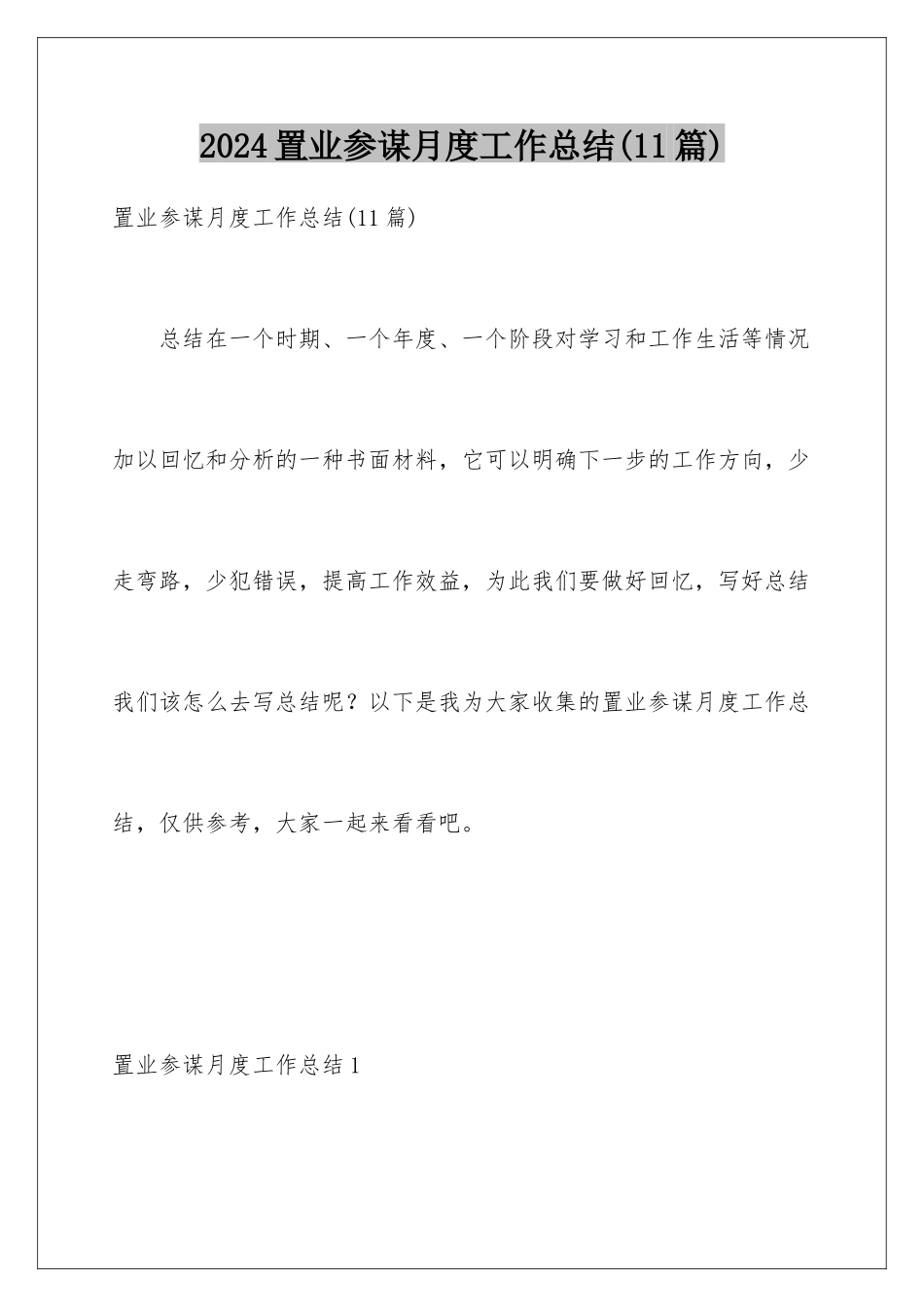 2024置业参谋月度工作总结(11篇)

置业参谋月度工作总结(11篇)

总结在一个时期、一个年度、一个阶段对学习和工作生活等情况加以回忆和分析的一种书面材料，它可以明确下一步的工作方向，少走弯路，少犯错误，提高工作效益，为此我们要做好回忆，写好总结我们该怎么去写总结呢？以下是我为大家收集的置业参谋月度工作总结，仅供参考，大家一起来看看吧。

置业参谋月度工作总结1